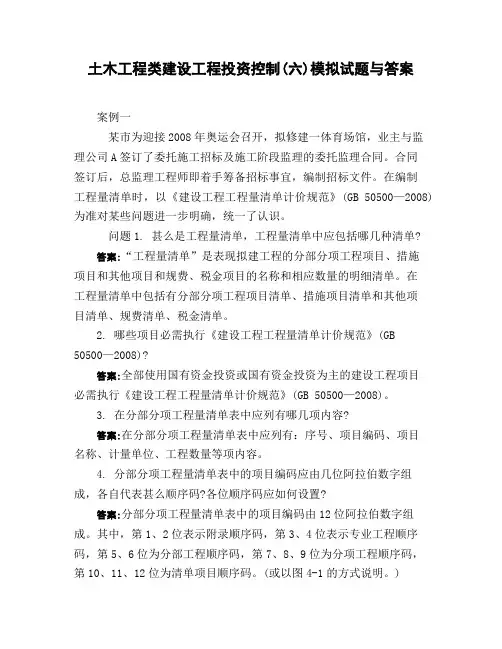 土木工程类建设工程投资控制(六)模拟试题与答案

案例一

某市为迎接2008年奥运会召开，拟修建一体育场馆，业主与监理公司A签订了委托施工招标及施工阶段监理的委托监理合同。合同签订后，总监理工程师即着手筹备招标事宜，编制招标文件。在编制工程量清单时，以《建设工程工程量清单计价规范》(GB 50500—2008)为准对某些问题进一步明确，统一了认识。

问题1. 甚么是工程量清单，工程量清单中应包括哪几种清单?

答案:“工程量清单”是表现拟建工程的分部分项工程项目、措施项目和其他项目和规费、税金项目的名称和相应数量的明细清单。在工程量清单中包括有分部分项工程项目清单、措施项目清单和其他项目清单、规费清单、税金清单。

2. 哪些项目必需执行《建设工程工程量清单计价规范》(GB 50500—2008)?

答案:全部使用国有资金投资或国有资金投资为主的建设工程项目必需执行《建设工程工程量清单计价规范》(GB 50500—2008)。

3. 在分部分项工程量清单表中应列有哪几项内容?

答案:在分部分项工程量清单表中应列有：序号、项目编码、项目名称、计量单位、工程数量等项内容。

4. 分部分项工程量清单表中的项目编码应由几位阿拉伯数字组成，各自代表甚么顺序码?各位顺序码应如何设置?

答案:分部分项工程量清单表中的项目编码由12位阿拉伯数字组成。其中，第1、2位表示附录顺序码，第3、4位表示专业工程顺序码，第5、6位为分部工程顺序码，第7、8、9位为分项工程顺序码，第10、11、12位为清单项目顺序码。(或以图4-1的方式说明。)